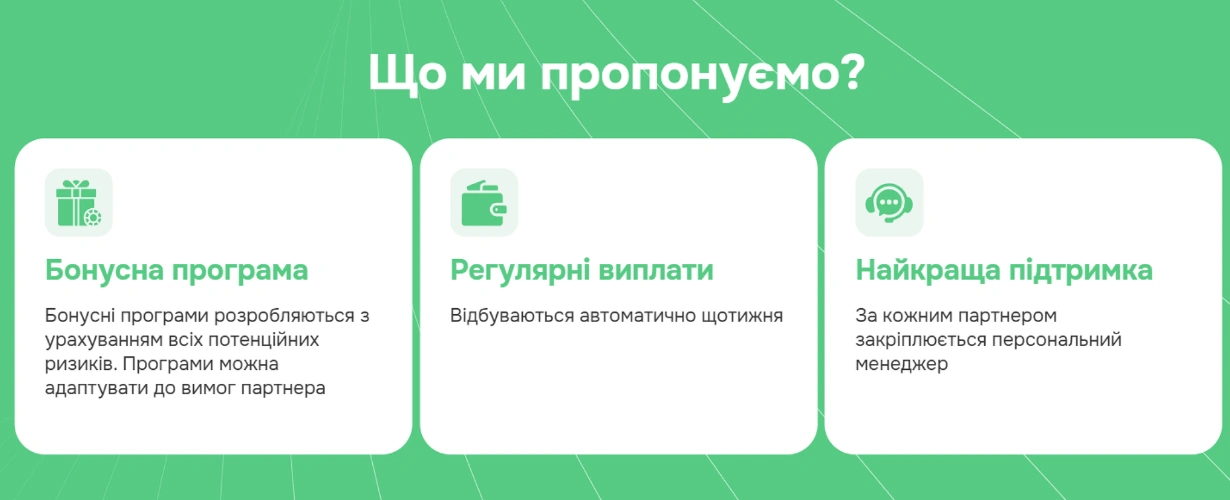 Що ми пропонуємо?

Бонусна програма

Бонусні програми розробляються з урахуванням всіх потенційних ризиків. Програми можна адаптувати до вимог партнера

Регулярні виплати

Відбуваються автоматично щотижня

Найкраща підтримка

За кожним партнером закріплюється персональний менеджер